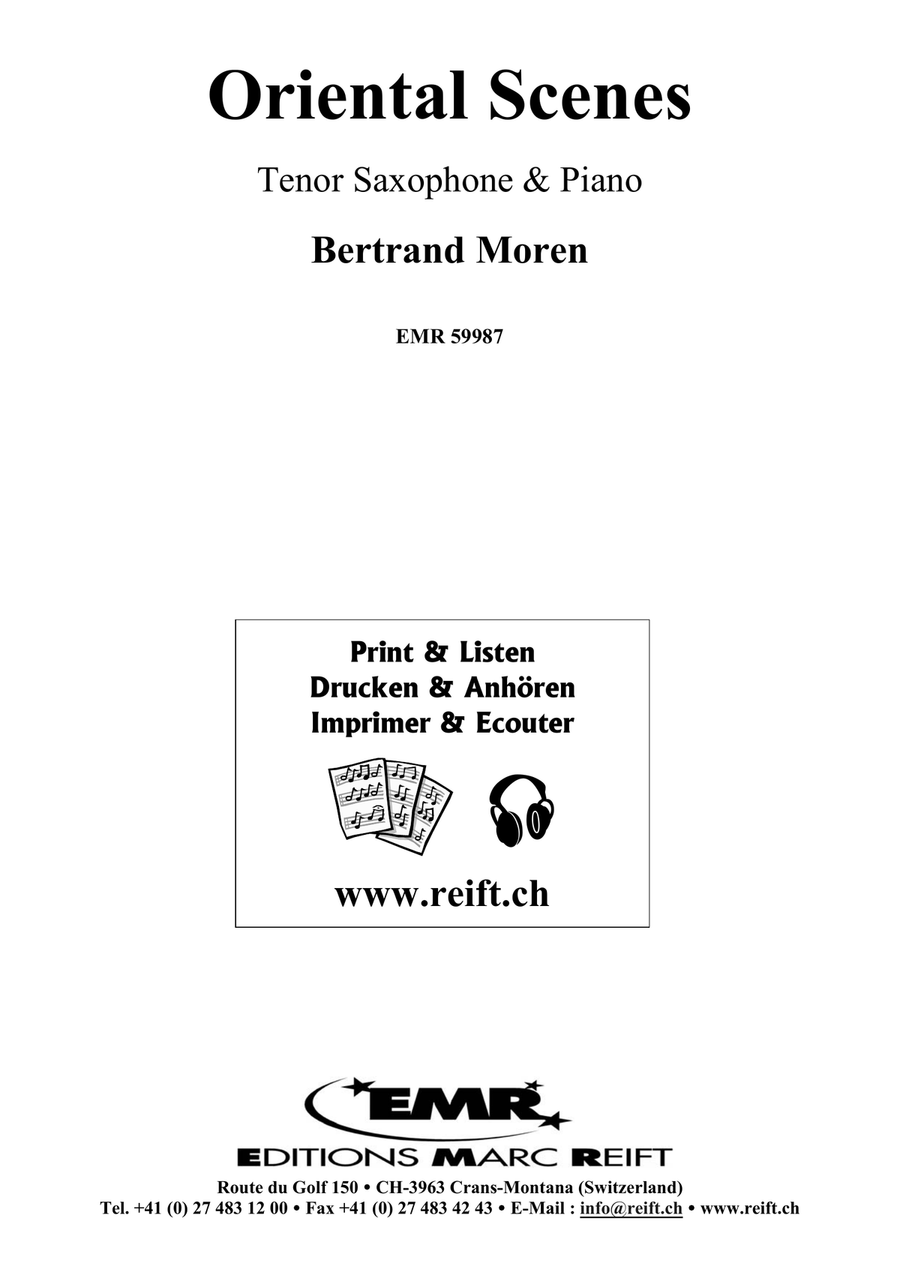 Oriental Scenes

Tenor Saxophone & Piano

Bertrand Moren

EMR 59987

Print & Listen
Drucken & Anhören
Imprimer & Ecouter

www.reift.ch

EMR

EDITIONS MARC REIFT

Route du Golf 150 • CH-3963 Crans-Montana (Switzerland)
Tel. +41 (0) 27 483 12 00 • Fax +41 (0) 27 483 42 43 • E-Mail : info@reift.ch • www.reift.ch